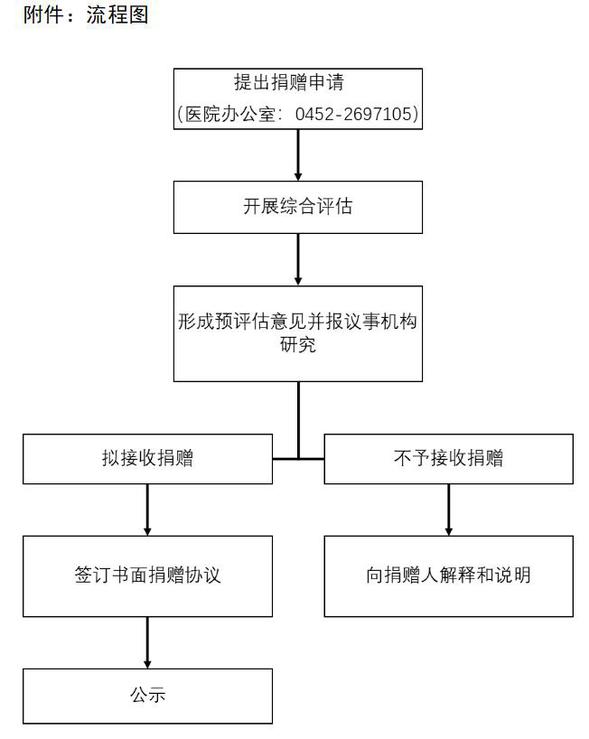 附件：流程图

提出捐赠申请
(医院办公室：0452-2697105)

开展综合评估

形成预评估意见并报议事机构研究

拟接收捐赠

不予接收捐赠

签订书面捐赠协议

向捐赠人解释和说明

公示